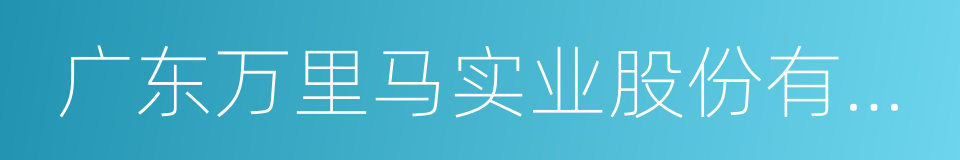 广东万里马实业股份有...